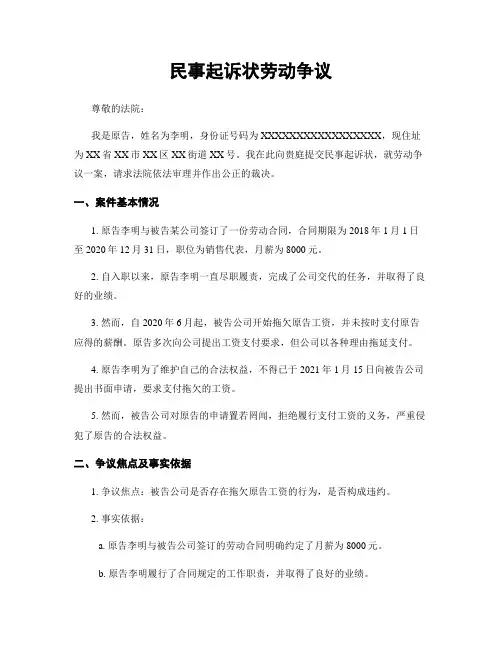 民事起诉状劳动争议

尊敬的法院：

我是原告，姓名为李明，身份证号码为XXXXXXXXXXXXXXXXXX，现住址为XX省XX市XX区XX街道XX号。我在此向贵庭提交民事起诉状，就劳动争议一案，请求法院依法审理并作出公正的裁决。

一、案件基本情况

1. 原告李明与被告某公司签订了一份劳动合同，合同期限为2018年1月1日至2020年12月31日，职位为销售代表，月薪为8000元。

2. 自入职以来，原告李明一直尽职履责，完成了公司交代的任务，并取得了良好的业绩。

3. 然而，自2020年6月起，被告公司开始拖欠原告工资，并未按时支付原告应得的薪酬。原告多次向公司提出工资支付要求，但公司以各种理由拖延支付。

4. 原告李明为了维护自己的合法权益，不得已于2021年1月15日向被告公司提出书面申请，要求支付拖欠的工资。

5. 然而，被告公司对原告的申请置若罔闻，拒绝履行支付工资的义务，严重侵犯了原告的合法权益。

二、争议焦点及事实依据

1. 争议焦点：被告公司是否存在拖欠原告工资的行为，是否构成违约。

2. 事实依据：

a. 原告李明与被告公司签订的劳动合同明确约定了月薪为8000元。

b. 原告李明履行了合同规定的工作职责，并取得了良好的业绩。